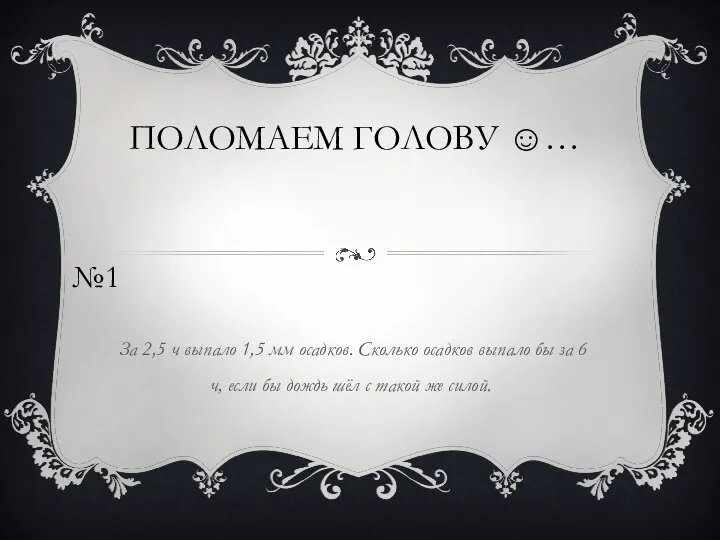 ПОЛОМАЕМ ГОЛОВУ ☺…

№1

За 2,5 ч выпало 1,5 мм осадков. Сколько осадков выпало бы за 6 ч, если бы дождь шёл с такой же силой.